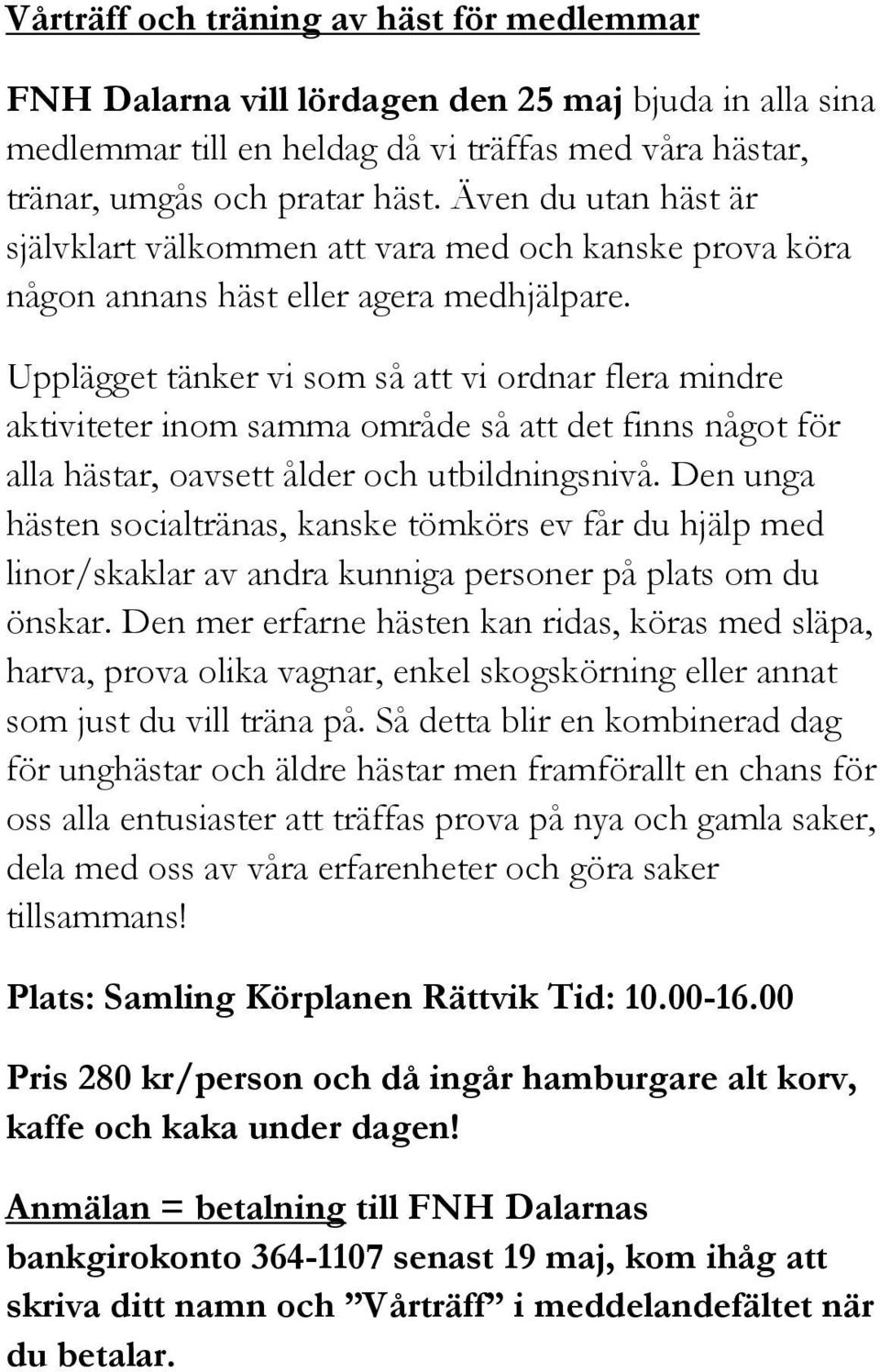 Vårträff och träning av häst för medlemmar

FNH Dalarna vill lördagen den 25 maj bjuda in alla sina medlemmar till en heldag då vi träffas med våra hästar, tränar, umgås och pratar häst. Även du utan häst är självklart välkommen att vara med och kanske prova köra någon annans häst eller agera medhjälpare.

Upplägget tänker vi som så att vi ordnar flera mindre aktiviteter inom samma område så att det finns något för alla hästar, oavsett ålder och utbildningsnivå. Den unga hästen socialtränas, kanske tömkörs ev får du hjälp med linor/skaklar av andra kunniga personer på plats om du önskar. Den mer erfarne hästen kan ridas, köras med släpa, harva, prova olika vagnar, enkel skogskörning eller annat som just du vill träna på. Så detta blir en kombinerad dag för unghästar och äldre hästar men framförallt en chans för oss alla entusiaster att träffas prova på nya och gamla saker, dela med oss av våra erfarenheter och göra saker tillsammans!

Plats: Samling Körplanen Rättvik Tid: 10.00-16.00

Pris 280 kr/person och då ingår hamburgare alt korv, kaffe och kaka under dagen!

Anmälan = betalning till FNH Dalarnas bankgirokonto 364-1107 senast 19 maj, kom ihåg att skriva ditt namn och ”Vårträff” i meddelandefältet när du betalar.